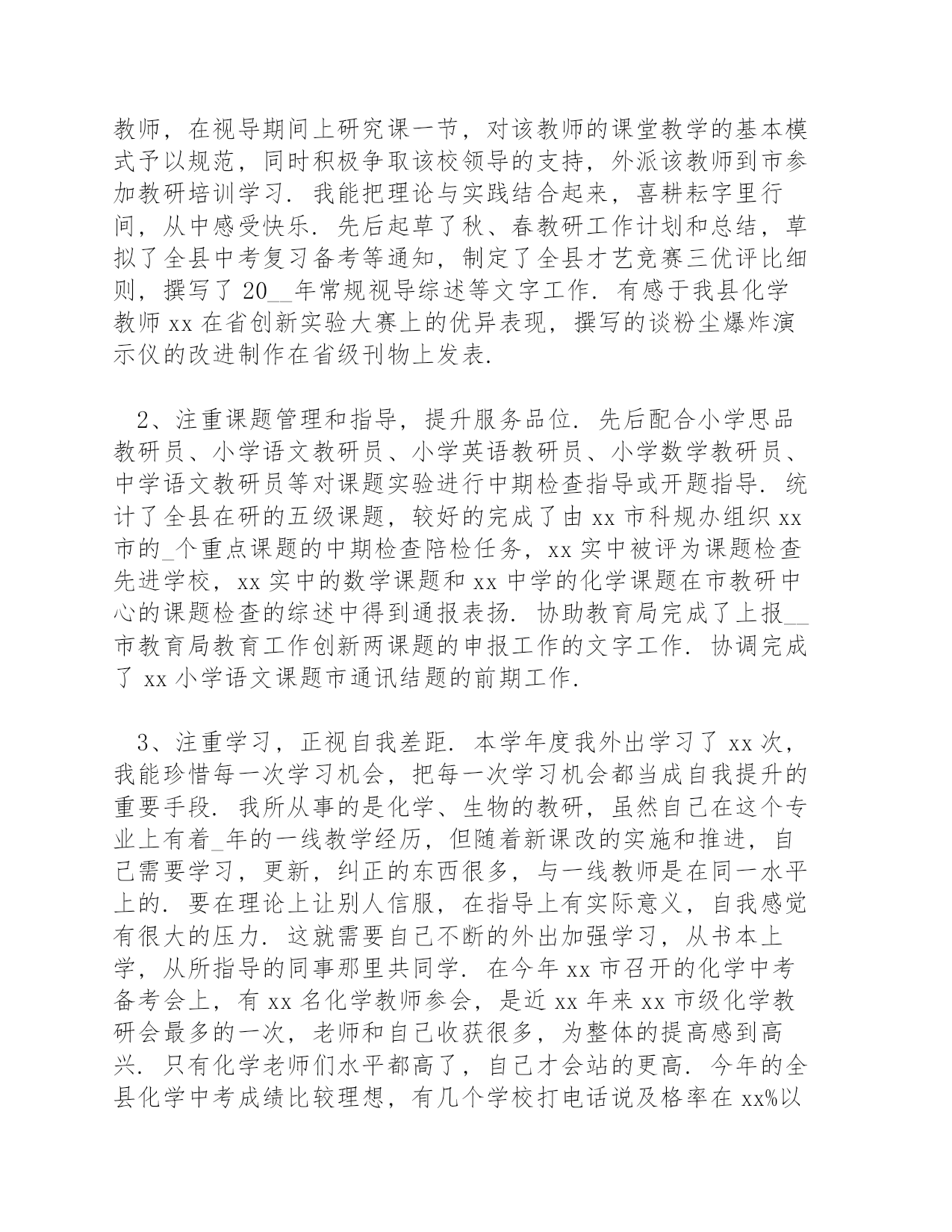 教师，在视导期间上研究课一节，对该教师的课堂教学的基本模式予以规范，同时积极争取该校领导的支持，外派该教师到市参加教研培训学习．我能把理论与实践结合起来，喜耕耘字里行间，从中感受快乐．先后起草了秋、春教研工作计划和总结，草拟了全县中考复习备考等通知，制定了全县才艺竞赛三优评比细则，撰写了 20__年常规视导综述等文字工作．有感于我县化学教师 xx 在省创新实验大赛上的优异表现，撰写的谈粉尘爆炸演示仪的改进制作在省级刊物上发表．

2、注重课题管理和指导，提升服务品位．先后配合小学思品教研员、小学语文教研员、小学英语教研员、小学数学教研员、中学语文教研员等对课题实验进行中期检查指导或开题指导．统计了全县在研的五级课题，较好的完成了由 xx 市科规办组织 xx 市的_个重点课题的中期检查陪检任务，xx 实中被评为课题检查先进学校，xx 实中的数学课题和 xx 中学的化学课题在市教研中心的课题检查的综述中得到通报表扬．协助教育局完成了上报__市教育局教育工作创新两课题的申报工作的文字工作．协调完成了 xx 小学语文课题市通讯结题的前期工作．

3、注重学习，正视自我差距．本学年度我外出学习了 xx 次，我能珍惜每一次学习机会，把每一次学习机会都当成自我提升的重要手段．我所从事的是化学、生物的教研，虽然自己在这个专业上有着_年的一线教学经历，但随着新课改的实施和推进，自己需要学习，更新，纠正的东西很多，与一线教师是在同一水平上的．要在理论上让别人信服，在指导上有实际意义，自我感觉有很大的压力．这就需要自己不断的外出加强学习，从书本上学，从所指导的同事那里共同学．在今年 xx 市召开的化学中考备考会上，有 xx 名化学教师参会，是近 xx 年来 xx 市级化学教研会最多的一次，老师和自己收获很多，为整体的提高感到高兴．只有化学老师们水平都高了，自己才会站的更高．今年的全县化学中考成绩比较理想，有几个学校打电话说及格率在 xx%以